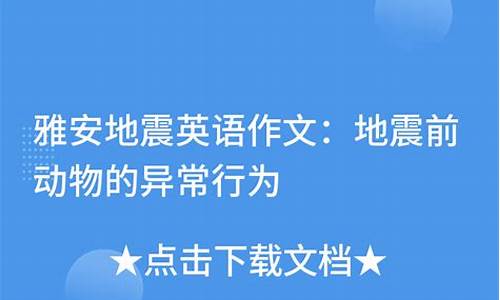 雅安地震英语作文：地震前动物的异常行为

★点击下载文档★